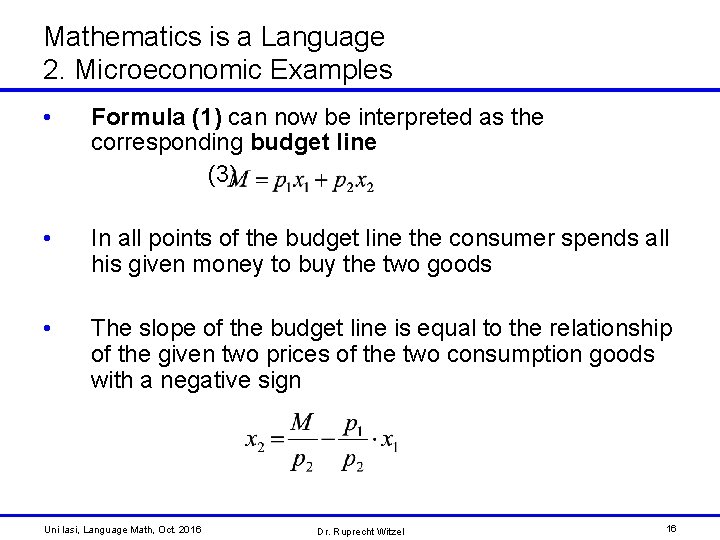 Mathematics is a Language
2. Microeconomic Examples

• Formula (1) can now be interpreted as the corresponding budget line

(3) $M = p_1 x_1 + p_2 x_2$

• In all points of the budget line the consumer spends all his given money to buy the two goods

• The slope of the budget line is equal to the relationship of the given two prices of the two consumption goods with a negative sign

$x_2 = \frac{M}{p_2} - \frac{p_1}{p_2} \cdot x_1$

Uni Iasi, Language Math, Oct. 2016

Dr. Ruprecht Witzel

16